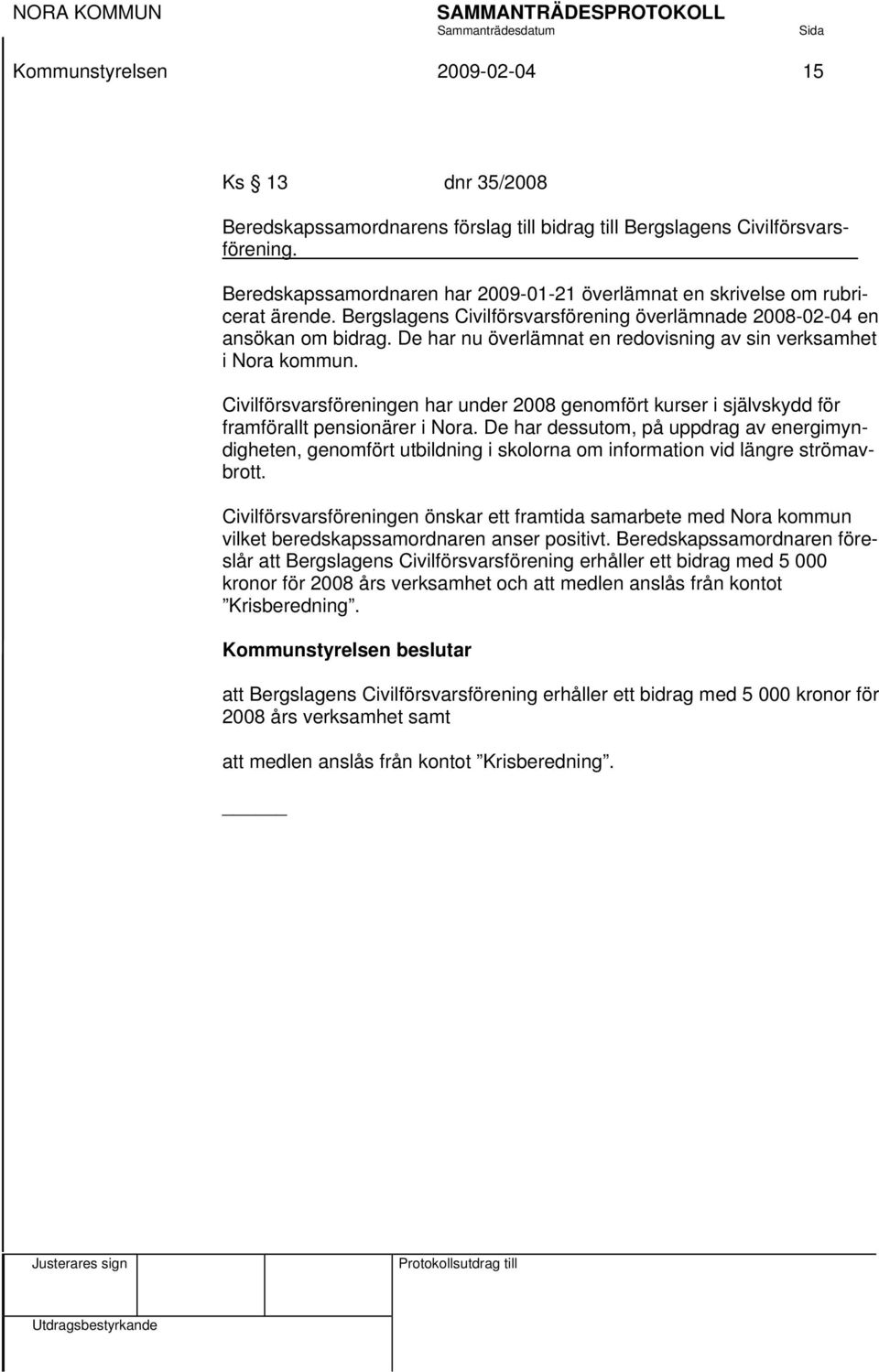 NORA KOMMUN SAMMANTRÄDESPROTOKOLL
Sammanträdesdatum Sida
Kommunstyrelsen 2009-02-04 15

Ks § 13 dnr 35/2008

Beredskapssamordnarens förslag till bidrag till Bergslagens Civilförsvarsförening.

Beredskapssamordnaren har 2009-01-21 överlämnat en skrivelse om rubricerat ärende. Bergslagens Civilförsvarsförening överlämnade 2008-02-04 en ansökan om bidrag. De har nu överlämnat en redovisning av sin verksamhet i Nora kommun.

Civilförsvarsföreningen har under 2008 genomfört kurser i självskydd för framförallt pensionärer i Nora. De har dessutom, på uppdrag av energimyndigheten, genomfört utbildning i skolorna om information vid längre strömavbrott.

Civilförsvarsföreningen önskar ett framtida samarbete med Nora kommun vilket beredskapssamordnaren anser positivt. Beredskapssamordnaren föreslår att Bergslagens Civilförsvarsförening erhåller ett bidrag med 5 000 kronor för 2008 års verksamhet och att medlen anslås från kontot ”Krisberedning”.

Kommunstyrelsen beslutar

att Bergslagens Civilförsvarsförening erhåller ett bidrag med 5 000 kronor för 2008 års verksamhet samt

att medlen anslås från kontot ”Krisberedning”.

Justerares sign
Protokollsutdrag till
Utdragsbestyrkande